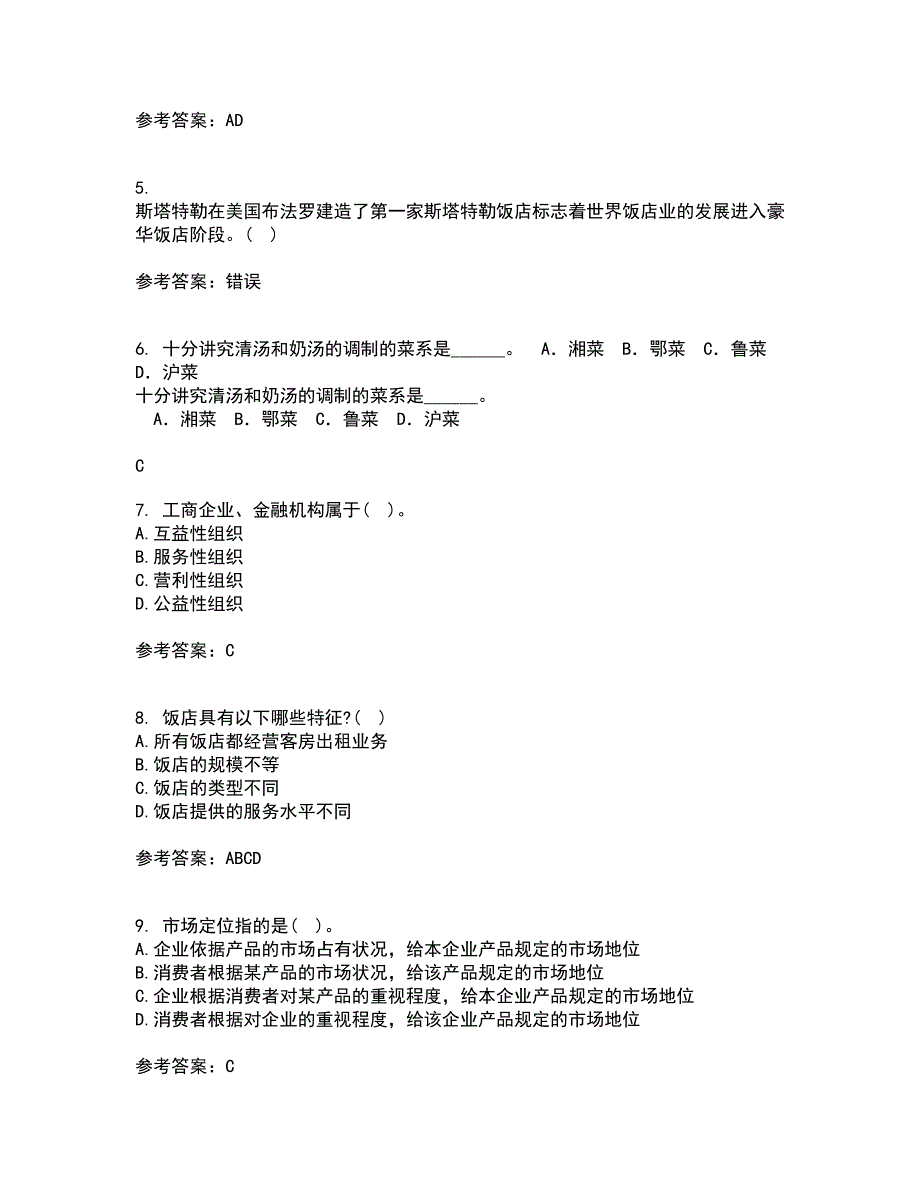 参考答案：AD

5.
斯塔特勒在美国布法罗建造了第一家斯塔特勒饭店标志着世界饭店业的发展进入豪华饭店阶段。( )

参考答案：错误

6. 十分讲究清汤和奶汤的调制的菜系是______。 A．湘菜 B．鄂菜 C．鲁菜 D．沪菜
十分讲究清汤和奶汤的调制的菜系是______。
A．湘菜 B．鄂菜 C．鲁菜 D．沪菜

C

7. 工商企业、金融机构属于( )。
A.互益性组织
B.服务性组织
C.营利性组织
D.公益性组织

参考答案：C

8. 饭店具有以下哪些特征?( )
A.所有饭店都经营客房出租业务
B.饭店的规模不等
C.饭店的类型不同
D.饭店提供的服务水平不同

参考答案：ABCD

9. 市场定位指的是( )。
A.企业依据产品的市场占有状况，给本企业产品规定的市场地位
B.消费者根据某产品的市场状况，给该产品规定的市场地位
C.企业根据消费者对某产品的重视程度，给本企业产品规定的市场地位
D.消费者根据对企业的重视程度，给该企业产品规定的市场地位

参考答案：C